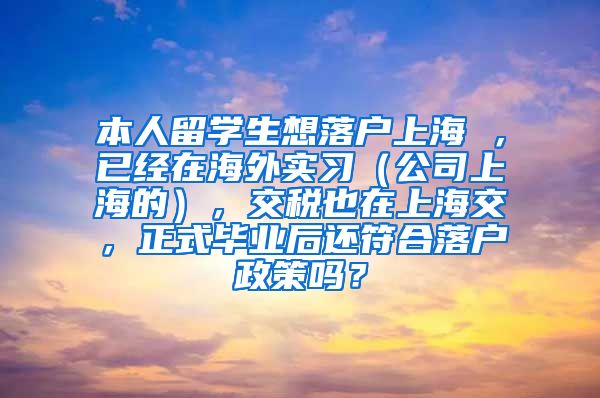 本人留学生想落户上海 ，已经在海外实习（公司上海的），交税也在上海交，正式毕业后还符合落户政策吗？